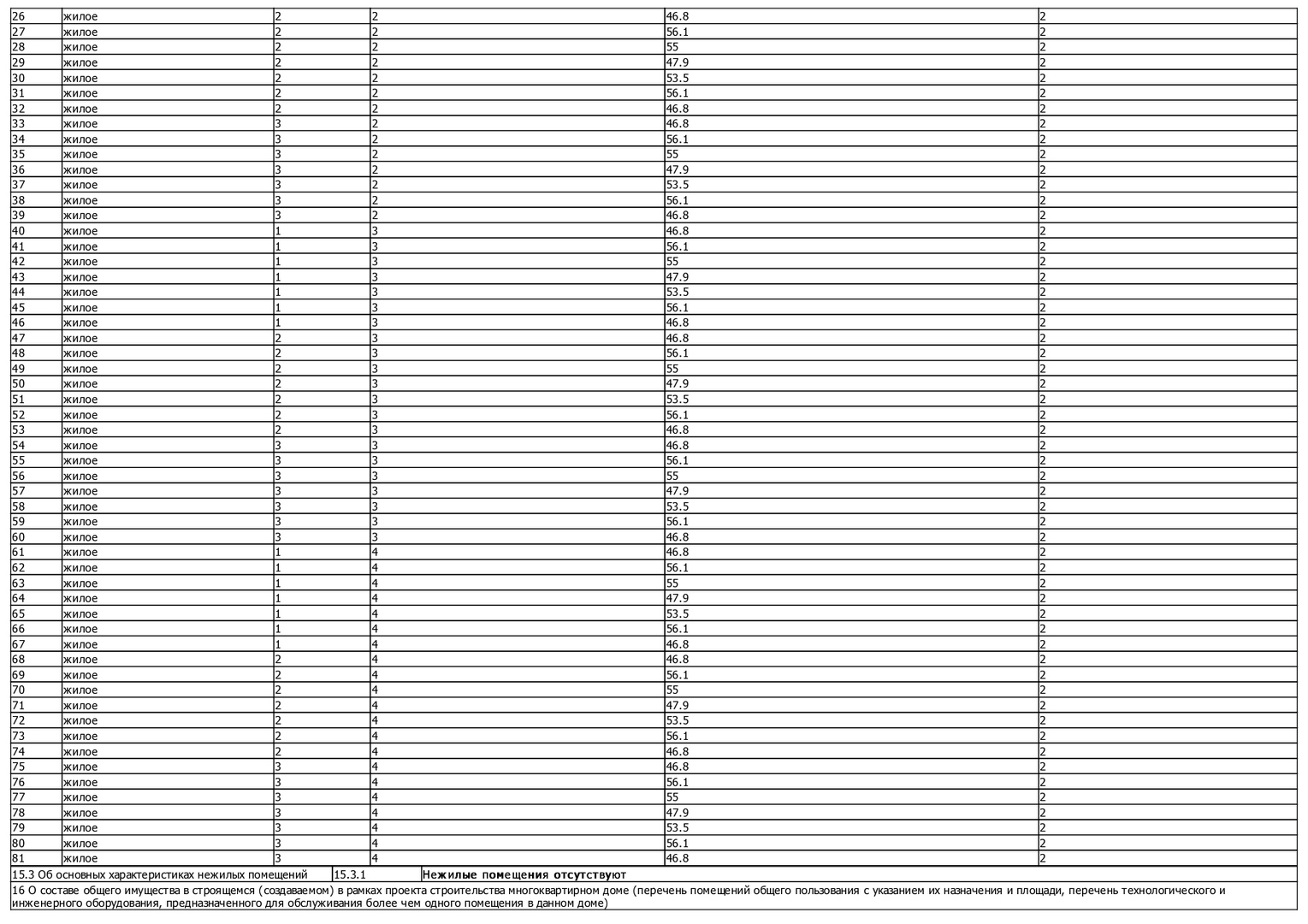 | 26 | жилое | 2 | 2 | 46.8 | 2 |
|---|---|---|---|---|---|
| 27 | жилое | 2 | 2 | 56.1 | 2 |
| 28 | жилое | 2 | 2 | 55 | 2 |
| 29 | жилое | 2 | 2 | 47.9 | 2 |
| 30 | жилое | 2 | 2 | 53.5 | 2 |
| 31 | жилое | 2 | 2 | 56.1 | 2 |
| 32 | жилое | 2 | 2 | 46.8 | 2 |
| 33 | жилое | 3 | 2 | 46.8 | 2 |
| 34 | жилое | 3 | 2 | 56.1 | 2 |
| 35 | жилое | 3 | 2 | 55 | 2 |
| 36 | жилое | 3 | 2 | 47.9 | 2 |
| 37 | жилое | 3 | 2 | 53.5 | 2 |
| 38 | жилое | 3 | 2 | 56.1 | 2 |
| 39 | жилое | 3 | 2 | 46.8 | 2 |
| 40 | жилое | 1 | 3 | 46.8 | 2 |
| 41 | жилое | 1 | 3 | 56.1 | 2 |
| 42 | жилое | 1 | 3 | 55 | 2 |
| 43 | жилое | 1 | 3 | 47.9 | 2 |
| 44 | жилое | 1 | 3 | 53.5 | 2 |
| 45 | жилое | 1 | 3 | 56.1 | 2 |
| 46 | жилое | 1 | 3 | 46.8 | 2 |
| 47 | жилое | 2 | 3 | 46.8 | 2 |
| 48 | жилое | 2 | 3 | 56.1 | 2 |
| 49 | жилое | 2 | 3 | 55 | 2 |
| 50 | жилое | 2 | 3 | 47.9 | 2 |
| 51 | жилое | 2 | 3 | 53.5 | 2 |
| 52 | жилое | 2 | 3 | 56.1 | 2 |
| 53 | жилое | 2 | 3 | 46.8 | 2 |
| 54 | жилое | 3 | 3 | 46.8 | 2 |
| 55 | жилое | 3 | 3 | 56.1 | 2 |
| 56 | жилое | 3 | 3 | 55 | 2 |
| 57 | жилое | 3 | 3 | 47.9 | 2 |
| 58 | жилое | 3 | 3 | 53.5 | 2 |
| 59 | жилое | 3 | 3 | 56.1 | 2 |
| 60 | жилое | 3 | 3 | 46.8 | 2 |
| 61 | жилое | 1 | 4 | 46.8 | 2 |
| 62 | жилое | 1 | 4 | 56.1 | 2 |
| 63 | жилое | 1 | 4 | 55 | 2 |
| 64 | жилое | 1 | 4 | 47.9 | 2 |
| 65 | жилое | 1 | 4 | 53.5 | 2 |
| 66 | жилое | 1 | 4 | 56.1 | 2 |
| 67 | жилое | 1 | 4 | 46.8 | 2 |
| 68 | жилое | 2 | 4 | 46.8 | 2 |
| 69 | жилое | 2 | 4 | 56.1 | 2 |
| 70 | жилое | 2 | 4 | 55 | 2 |
| 71 | жилое | 2 | 4 | 47.9 | 2 |
| 72 | жилое | 2 | 4 | 53.5 | 2 |
| 73 | жилое | 2 | 4 | 56.1 | 2 |
| 74 | жилое | 2 | 4 | 46.8 | 2 |
| 75 | жилое | 3 | 4 | 46.8 | 2 |
| 76 | жилое | 3 | 4 | 56.1 | 2 |
| 77 | жилое | 3 | 4 | 55 | 2 |
| 78 | жилое | 3 | 4 | 47.9 | 2 |
| 79 | жилое | 3 | 4 | 53.5 | 2 |
| 80 | жилое | 3 | 4 | 56.1 | 2 |
| 81 | жилое | 3 | 4 | 46.8 | 2 |

15.3 Об основных характеристиках нежилых помещений 15.3.1 Нежилые помещения отсутствуют

16 О составе общего имущества в строящемся (создаваемом) в рамках проекта строительства многоквартирном доме (перечень помещений общего пользования с указанием их назначения и площади, перечень технологического и инженерного оборудования, предназначенного для обслуживания более чем одного помещения в данном доме)